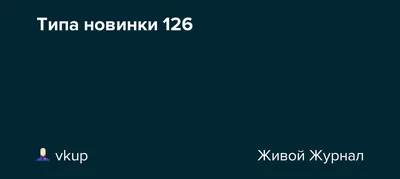 Типа новинки 126

vkup

Живой Журнал